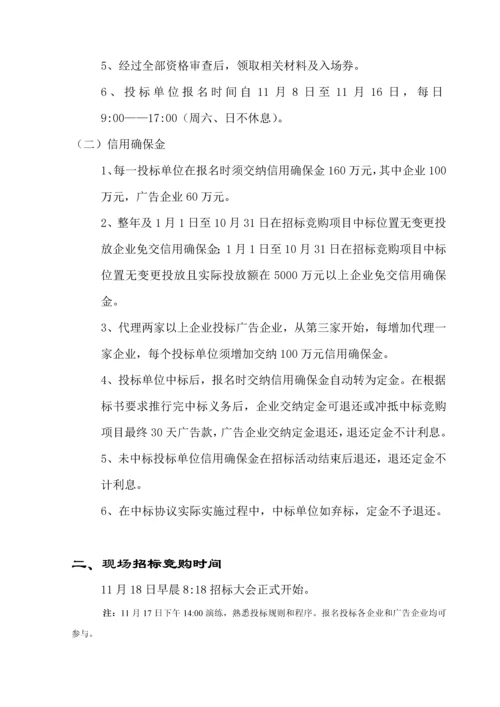 5、经过全部资格审查后，领取相关材料及入场券。

6、投标单位报名时间自 11 月 8 日至 11 月 16 日，每日 9:00——17:00（周六、日不休息）。

（二）信用确保金

1、每一投标单位在报名时须交纳信用确保金 160 万元，其中企业 100 万元，广告企业 60 万元。

2、整年及 1 月 1 日至 10 月 31 日在招标竞购项目中标位置无变更投放企业免交信用确保金；1 月 1 日至 10 月 31 日在招标竞购项目中标位置无变更投放且实际投放额在 5000 万元以上企业免交信用确保金。

3、代理两家以上企业投标广告企业，从第三家开始，每增加代理一家企业，每个投标单位须增加交纳 100 万元信用确保金。

4、投标单位中标后，报名时交纳信用确保金自动转为定金。在根据标书要求推行完中标义务后，企业交纳定金可退还或冲抵中标竞购项目最终 30 天广告款，广告企业交纳定金退还，退还定金不计利息。

5、未中标投标单位信用确保金在招标活动结束后退还，退还定金不计利息。

6、在中标协议实际实施过程中，中标单位如弃标，定金不予退还。

二、现场招标竞购时间

11 月 18 日早晨 8:18 招标大会正式开始。

注：11 月 17 日下午 14:00 演练，熟悉投标规则和程序。报名投标各企业和广告企业均可参与。